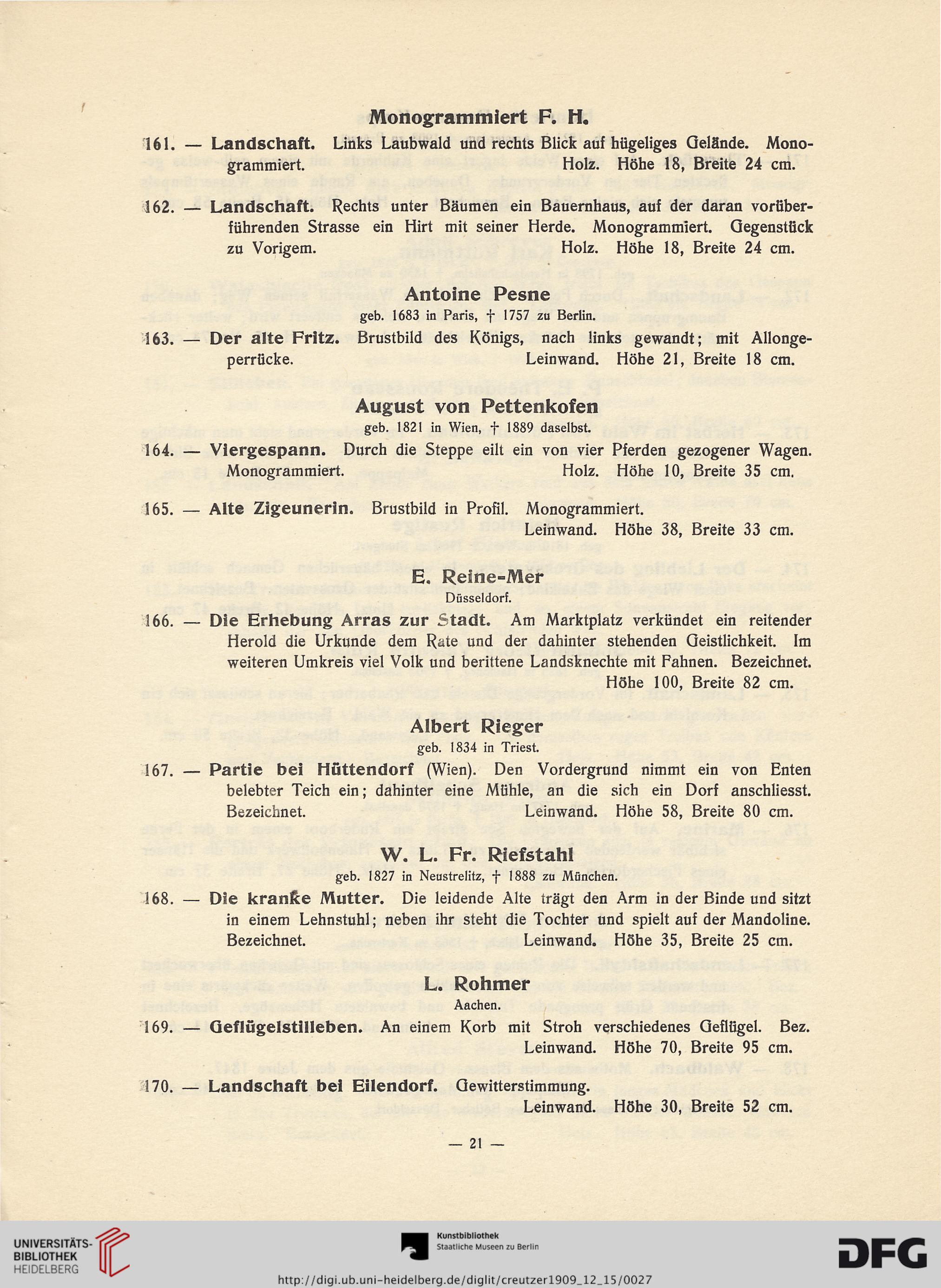 Monogrammiert F. H.

161. — Landschaft. Links Laubwald und rechts Blick auf hügeliges Gelände. Monogrammiert. Holz. Höhe 18, Breite 24 cm.

162. — Landschaft. Rechts unter Bäumen ein Bauernhaus, auf der daran vorüberführenden Strasse ein Hirt mit seiner Herde. Monogrammiert. Gegenstück zu Vorigem. Holz. Höhe 18, Breite 24 cm.

Antoine Pesne
geb. 1683 in Paris, † 1757 zu Berlin.

163. — Der alte Fritz. Brustbild des Königs, nach links gewandt; mit Allongeperrücke. Leinwand. Höhe 21, Breite 18 cm.

August von Pettenkofen
geb. 1821 in Wien, † 1889 daselbst.

164. — Viergespann. Durch die Steppe eilt ein von vier Pferden gezogener Wagen. Monogrammiert. Holz. Höhe 10, Breite 35 cm.

165. — Alte Zigeunerin. Brustbild in Profil. Monogrammiert. Leinwand. Höhe 38, Breite 33 cm.

E. Reine-Mer
Düsseldorf.

166. — Die Erhebung Arras zur Stadt. Am Marktplatz verkündet ein reitender Herold die Urkunde dem Rate und der dahinter stehenden Geistlichkeit. Im weiteren Umkreis viel Volk und berittene Landsknechte mit Fahnen. Bezeichnet. Höhe 100, Breite 82 cm.

Albert Rieger
geb. 1834 in Triest.

167. — Partie bei Hüttendorf (Wien). Den Vordergrund nimmt ein von Enten belebter Teich ein; dahinter eine Mühle, an die sich ein Dorf anschliesst. Bezeichnet. Leinwand. Höhe 58, Breite 80 cm.

W. L. Fr. Riefstahl
geb. 1827 in Neustrelitz, † 1888 zu München.

168. — Die kranke Mutter. Die leidende Alte trägt den Arm in der Binde und sitzt in einem Lehnstuhl; neben ihr steht die Tochter und spielt auf der Mandoline. Bezeichnet. Leinwand. Höhe 35, Breite 25 cm.

L. Rohmer
Aachen.

169. — Geflügelstilleben. An einem Korb mit Stroh verschiedenes Geflügel. Bez. Leinwand. Höhe 70, Breite 95 cm.

170. — Landschaft bei Eilendorf. Gewitterstimmung. Leinwand. Höhe 30, Breite 52 cm.

— 21 —

UNIVERSITÄTS-BIBLIOTHEK HEIDELBERG

Kunstbibliothek Staatliche Museen zu Berlin

DFG

http://digi.ub.uni-heidelberg.de/diglit/creutzer1909_12_15/0027